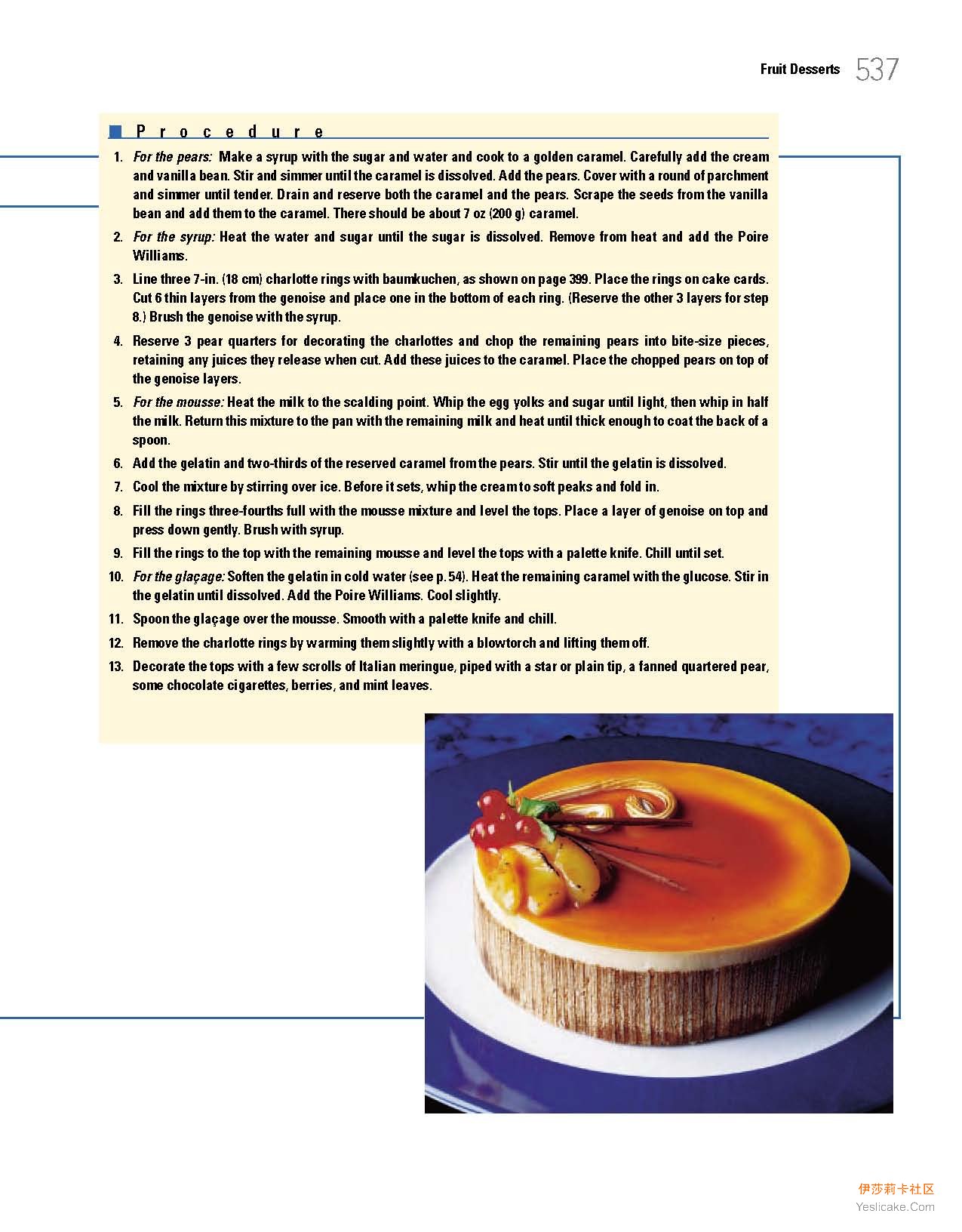 Fruit Desserts 537

Procedure

1. For the pears: Make a syrup with the sugar and water and cook to a golden caramel. Carefully add the cream and vanilla bean. Stir and simmer until the caramel is dissolved. Add the pears. Cover with a round of parchment and simmer until tender. Drain and reserve both the caramel and the pears. Scrape the seeds from the vanilla bean and add them to the caramel. There should be about 7 oz (200 g) caramel.

2. For the syrup: Heat the water and sugar until the sugar is dissolved. Remove from heat and add the Poire Williams.

3. Line three 7-in. (18 cm) charlotte rings with baumkuchen, as shown on page 399. Place the rings on cake cards. Cut 6 thin layers from the genoise and place one in the bottom of each ring. (Reserve the other 3 layers for step 8.) Brush the genoise with the syrup.

4. Reserve 3 pear quarters for decorating the charlottes and chop the remaining pears into bite-size pieces, retaining any juices they release when cut. Add these juices to the caramel. Place the chopped pears on top of the genoise layers.

5. For the mousse: Heat the milk to the scalding point. Whip the egg yolks and sugar until light, then whip in half the milk. Return this mixture to the pan with the remaining milk and heat until thick enough to coat the back of a spoon.

6. Add the gelatin and two-thirds of the reserved caramel from the pears. Stir until the gelatin is dissolved.

7. Cool the mixture by stirring over ice. Before it sets, whip the cream to soft peaks and fold in.

8. Fill the rings three-fourths full with the mousse mixture and level the tops. Place a layer of genoise on top and press down gently. Brush with syrup.

9. Fill the rings to the top with the remaining mousse and level the tops with a palette knife. Chill until set.

10. For the glaçage: Soften the gelatin in cold water (see p. 54). Heat the remaining caramel with the glucose. Stir in the gelatin until dissolved. Add the Poire Williams. Cool slightly.

11. Spoon the glaçage over the mousse. Smooth with a palette knife and chill.

12. Remove the charlotte rings by warming them slightly with a blowtorch and lifting them off.

13. Decorate the tops with a few scrolls of Italian meringue, piped with a star or plain tip, a fanned quartered pear, some chocolate cigarettes, berries, and mint leaves.

伊莎莉卡社区
Yeslicake.Com